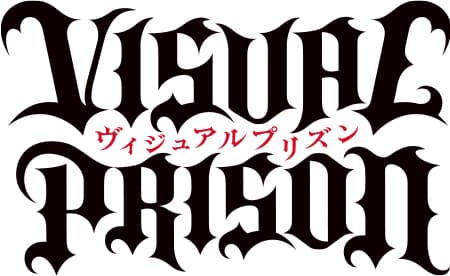 VISUAL
ヴィジュアルプリズン
PRISON